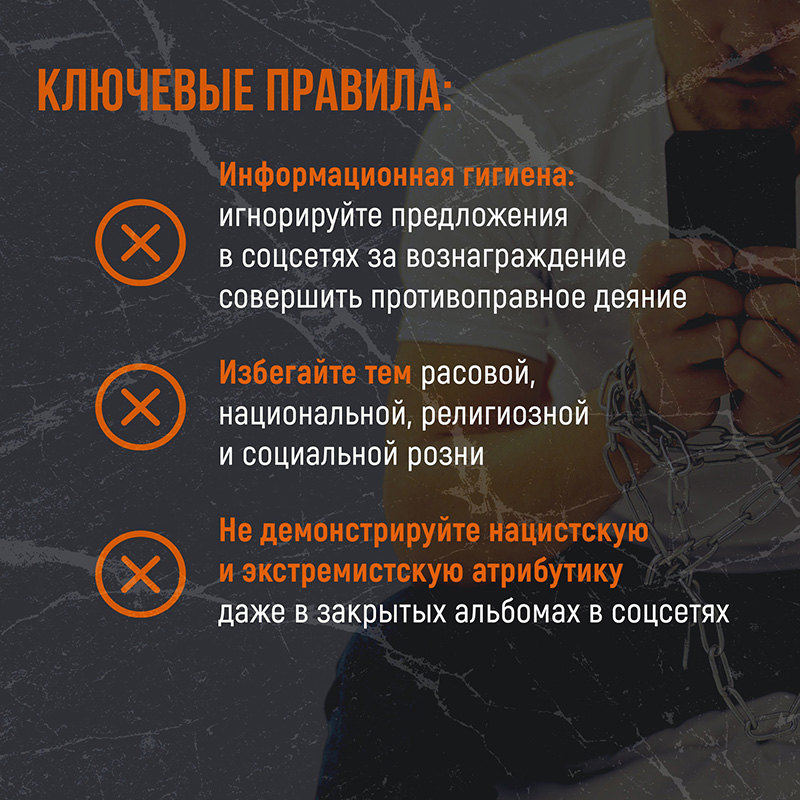 КЛЮЧЕВЫЕ ПРАВИЛА:

Информационная гигиена: игнорируйте предложения в соцсетях за вознаграждение совершить противоправное деяние

Избегайте тем расовой, национальной, религиозной и социальной розни

Не демонстрируйте нацистскую и экстремистскую атрибутику даже в закрытых альбомах в соцсетях